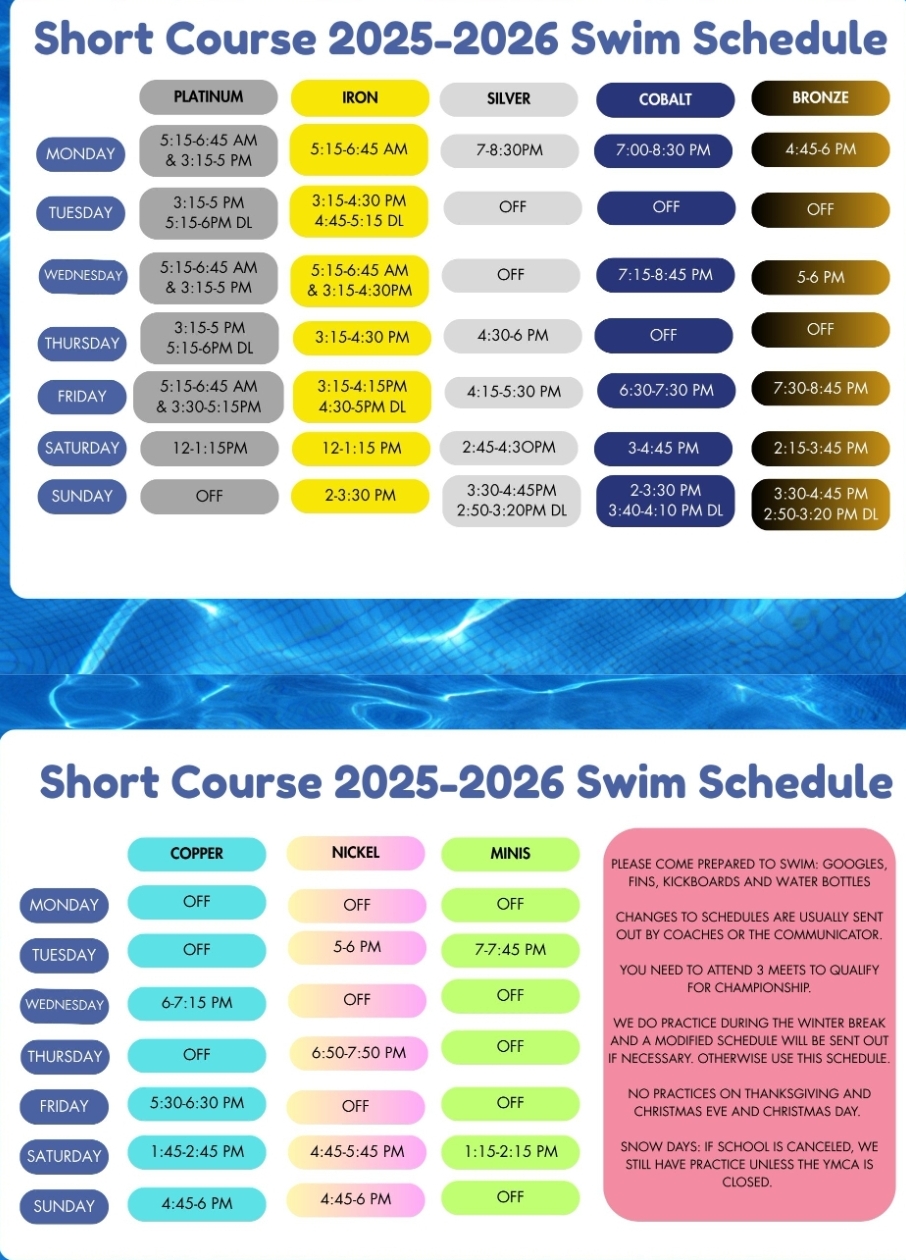 Short Course 2025-2026 Swim Schedule

| | PLATINUM | IRON | SILVER | COBALT | BRONZE |
|---|---|---|---|---|---|
| MONDAY | 5:15-6:45 AM & 3:15-5 PM | 5:15-6:45 AM | 7-8:30PM | 7:00-8:30 PM | 4:45-6 PM |
| TUESDAY | 3:15-5 PM 5:15-6PM DL | 3:15-4:30 PM 4:45-5:15 DL | OFF | OFF | OFF |
| WEDNESDAY | 5:15-6:45 AM & 3:15-5 PM | 5:15-6:45 AM & 3:15-4:30PM | OFF | 7:15-8:45 PM | 5-6 PM |
| THURSDAY | 3:15-5 PM 5:15-6PM DL | 3:15-4:30 PM | 4:30-6 PM | OFF | OFF |
| FRIDAY | 5:15-6:45 AM & 3:30-5:15PM | 3:15-4:15PM 4:30-5PM DL | 4:15-5:30 PM | 6:30-7:30 PM | 7:30-8:45 PM |
| SATURDAY | 12-1:15PM | 12-1:15 PM | 2:45-4:3OPM | 3-4:45 PM | 2:15-3:45 PM |
| SUNDAY | OFF | 2-3:30 PM | 3:30-4:45PM 2:50-3:20PM DL | 2-3:30 PM 3:40-4:10 PM DL | 3:30-4:45 PM 2:50-3:20 PM DL |

Short Course 2025-2026 Swim Schedule

| | COPPER | NICKEL | MINIS |
|---|---|---|---|
| MONDAY | OFF | OFF | OFF |
| TUESDAY | OFF | 5-6 PM | 7-7:45 PM |
| WEDNESDAY | 6-7:15 PM | OFF | OFF |
| THURSDAY | OFF | 6:50-7:50 PM | OFF |
| FRIDAY | 5:30-6:30 PM | OFF | OFF |
| SATURDAY | 1:45-2:45 PM | 4:45-5:45 PM | 1:15-2:15 PM |
| SUNDAY | 4:45-6 PM | 4:45-6 PM | OFF |

PLEASE COME PREPARED TO SWIM: GOOGLES, FINS, KICKBOARDS AND WATER BOTTLES

CHANGES TO SCHEDULES ARE USUALLY SENT OUT BY COACHES OR THE COMMUNICATOR.

YOU NEED TO ATTEND 3 MEETS TO QUALIFY FOR CHAMPIONSHIP.

WE DO PRACTICE DURING THE WINTER BREAK AND A MODIFIED SCHEDULE WILL BE SENT OUT IF NECESSARY. OTHERWISE USE THIS SCHEDULE.

NO PRACTICES ON THANKSGIVING AND CHRISTMAS EVE AND CHRISTMAS DAY.

SNOW DAYS: IF SCHOOL IS CANCELED, WE STILL HAVE PRACTICE UNLESS THE YMCA IS CLOSED.